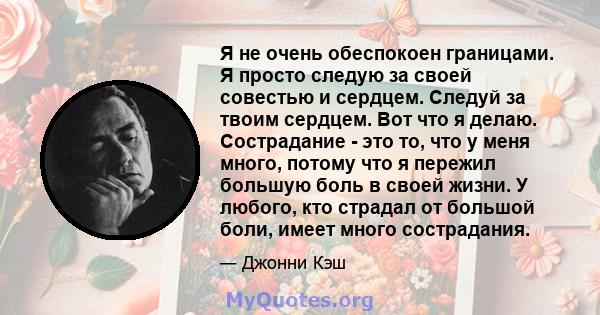 Я не очень обеспокоен границами. Я просто следую за своей совестью и сердцем. Следуй за твоим сердцем. Вот что я делаю. Сострадание - это то, что у меня много, потому что я пережил большую боль в своей жизни. У любого, кто страдал от большой боли, имеет много сострадания.

— Джонни Кэш

MyQuotes.org